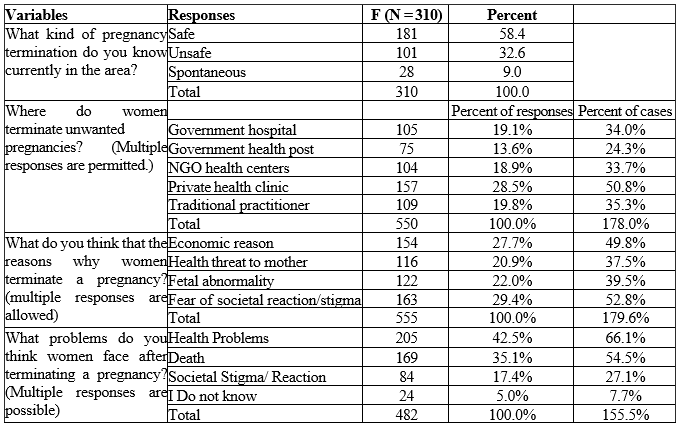 | Variables | Responses | F (N = 310) | Percent | |
|---|---|---|---|---|
| What kind of pregnancy termination do you know currently in the area? | Safe | 181 | 58.4 | |
| | Unsafe | 101 | 32.6 | |
| | Spontaneous | 28 | 9.0 | |
| | Total | 310 | 100.0 | |
| Where do women terminate unwanted pregnancies? (Multiple responses are permitted.) | | | Percent of responses | Percent of cases |
| | Government hospital | 105 | 19.1% | 34.0% |
| | Government health post | 75 | 13.6% | 24.3% |
| | NGO health centers | 104 | 18.9% | 33.7% |
| | Private health clinic | 157 | 28.5% | 50.8% |
| | Traditional practitioner | 109 | 19.8% | 35.3% |
| | Total | 550 | 100.0% | 178.0% |
| What do you think that the reasons why women terminate a pregnancy? (multiple responses are allowed) | Economic reason | 154 | 27.7% | 49.8% |
| | Health threat to mother | 116 | 20.9% | 37.5% |
| | Fetal abnormality | 122 | 22.0% | 39.5% |
| | Fear of societal reaction/stigma | 163 | 29.4% | 52.8% |
| | Total | 555 | 100.0% | 179.6% |
| What problems do you think women face after terminating a pregnancy? (Multiple responses are possible) | Health Problems | 205 | 42.5% | 66.1% |
| | Death | 169 | 35.1% | 54.5% |
| | Societal Stigma/ Reaction | 84 | 17.4% | 27.1% |
| | I Do not know | 24 | 5.0% | 7.7% |
| | Total | 482 | 100.0% | 155.5% |